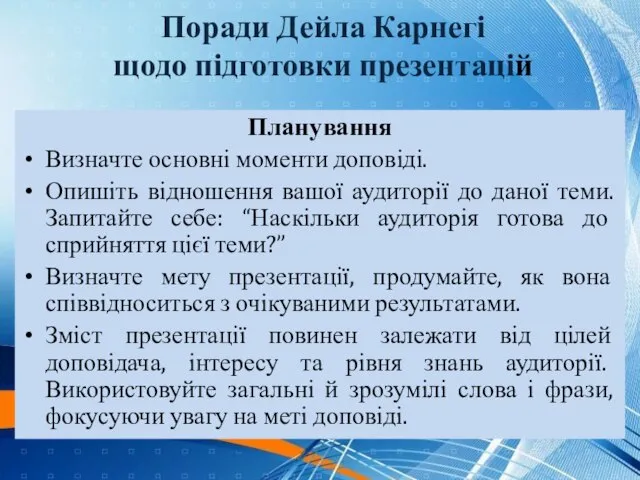 Поради Дейла Карнегі щодо підготовки презентацій

Планування

• Визначте основні моменти доповіді.

• Опишіть відношення вашої аудиторії до даної теми. Запитайте себе: “Наскільки аудиторія готова до сприйняття цієї теми?”

• Визначте мету презентації, продумайте, як вона співвідноситься з очікуваними результатами.

• Зміст презентації повинен залежати від цілей доповідача, інтересу та рівня знань аудиторії. Використовуйте загальні й зрозумілі слова і фрази, фокусуючи увагу на меті доповіді.